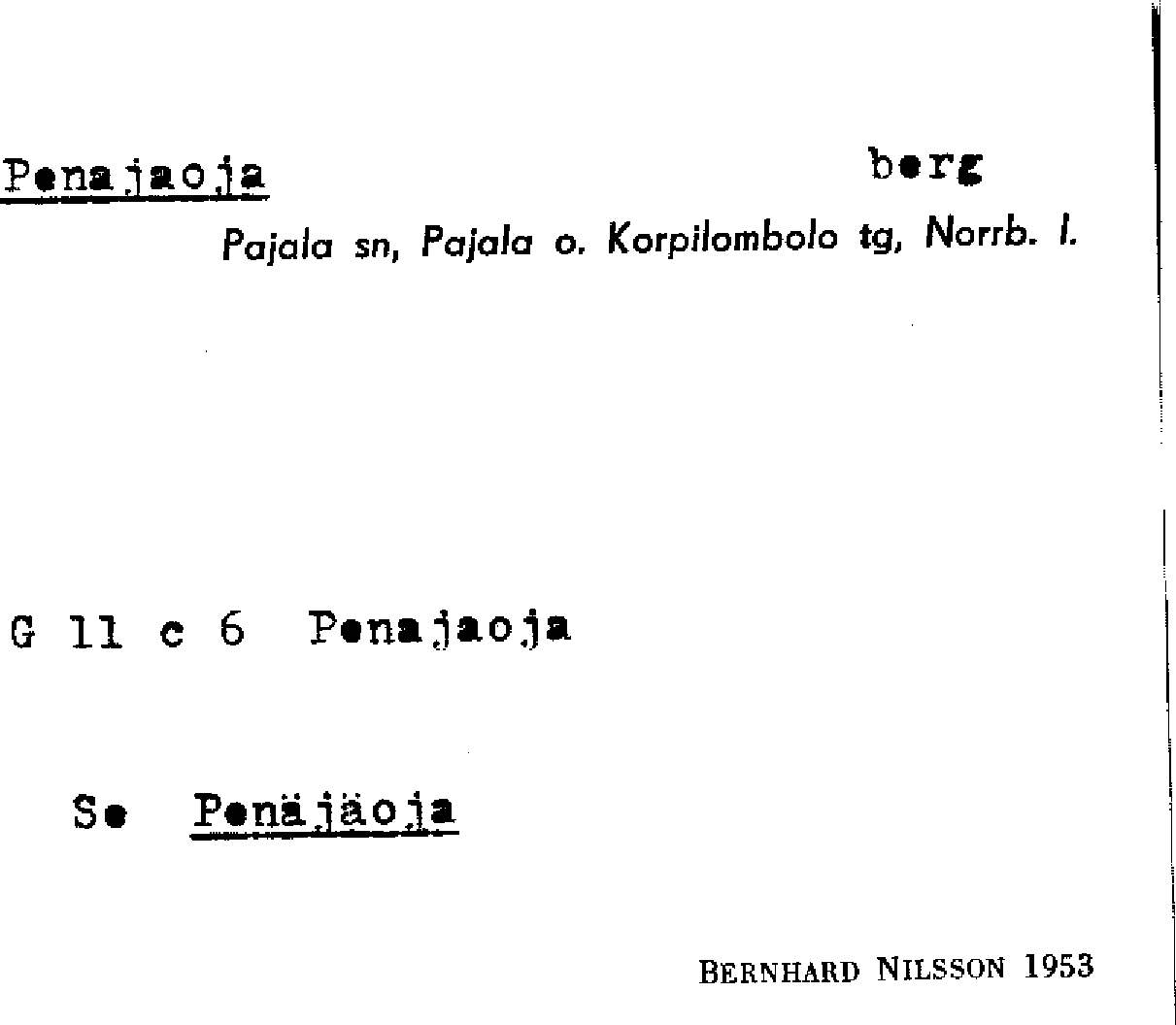 Penajaoja berg

Pajala sn, Pajala o. Korpilombolo tg, Norrb. l.

G 11 c 6 Penajaoja

Se Penäjäoja

BERNHARD NILSSON 1953